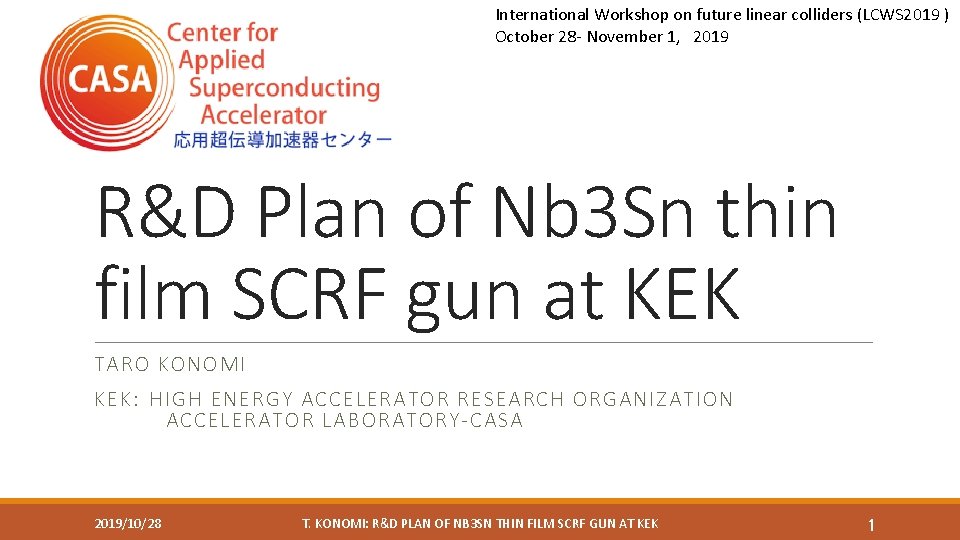 CASA
Center for
Applied
Superconducting
Accelerator
応用超伝導加速器センター

International Workshop on future linear colliders (LCWS2019 )
October 28- November 1, 2019

R&D Plan of Nb3Sn thin film SCRF gun at KEK

TARO KONOMI

KEK: HIGH ENERGY ACCELERATOR RESEARCH ORGANIZATION
ACCELERATOR LABORATORY-CASA

2019/10/28
T. KONOMI: R&D PLAN OF NB3SN THIN FILM SCRF GUN AT KEK
1